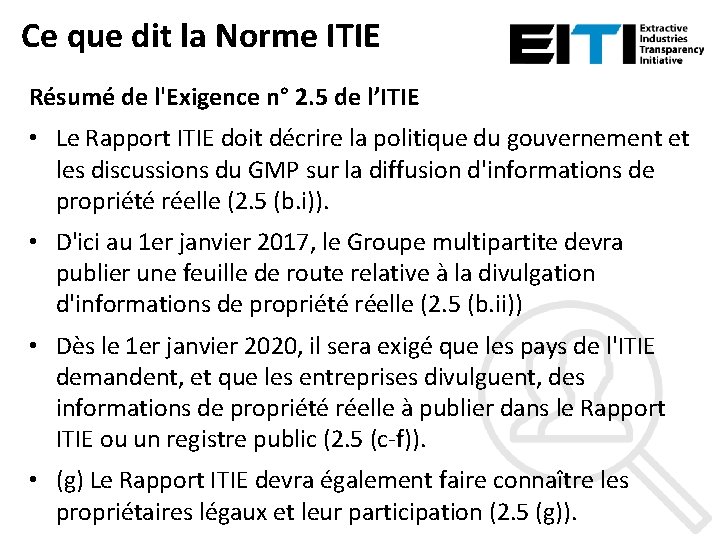 Ce que dit la Norme ITIE

EITI Extractive Industries Transparency Initiative

Résumé de l'Exigence n° 2.5 de l'ITIE

• Le Rapport ITIE doit décrire la politique du gouvernement et les discussions du GMP sur la diffusion d'informations de propriété réelle (2.5 (b.i)).

• D'ici au 1er janvier 2017, le Groupe multipartite devra publier une feuille de route relative à la divulgation d'informations de propriété réelle (2.5 (b.ii))

• Dès le 1er janvier 2020, il sera exigé que les pays de l'ITIE demandent, et que les entreprises divulguent, des informations de propriété réelle à publier dans le Rapport ITIE ou un registre public (2.5 (c-f)).

• (g) Le Rapport ITIE devra également faire connaître les propriétaires légaux et leur participation (2.5 (g)).